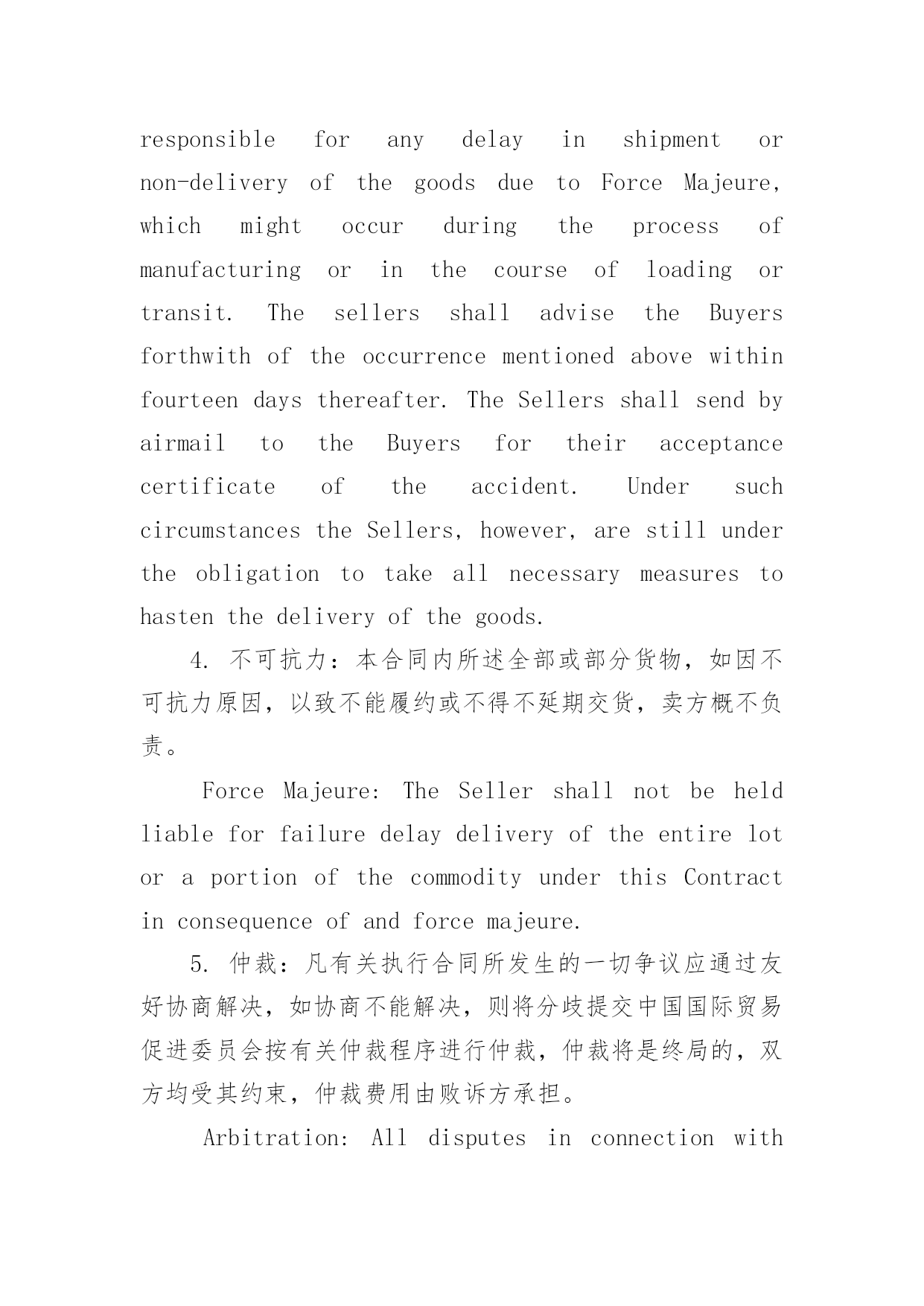 responsible for any delay in shipment or non-delivery of the goods due to Force Majeure, which might occur during the process of manufacturing or in the course of loading or transit. The sellers shall advise the Buyers forthwith of the occurrence mentioned above within fourteen days thereafter. The Sellers shall send by airmail to the Buyers for their acceptance certificate of the accident. Under such circumstances the Sellers, however, are still under the obligation to take all necessary measures to hasten the delivery of the goods.

4. 不可抗力：本合同内所述全部或部分货物，如因不可抗力原因，以致不能履约或不得不延期交货，卖方概不负责。

Force Majeure: The Seller shall not be held liable for failure delay delivery of the entire lot or a portion of the commodity under this Contract in consequence of and force majeure.

5. 仲裁：凡有关执行合同所发生的一切争议应通过友好协商解决，如协商不能解决，则将分歧提交中国国际贸易促进委员会按有关仲裁程序进行仲裁，仲裁将是终局的，双方均受其约束，仲裁费用由败诉方承担。

Arbitration: All disputes in connection with